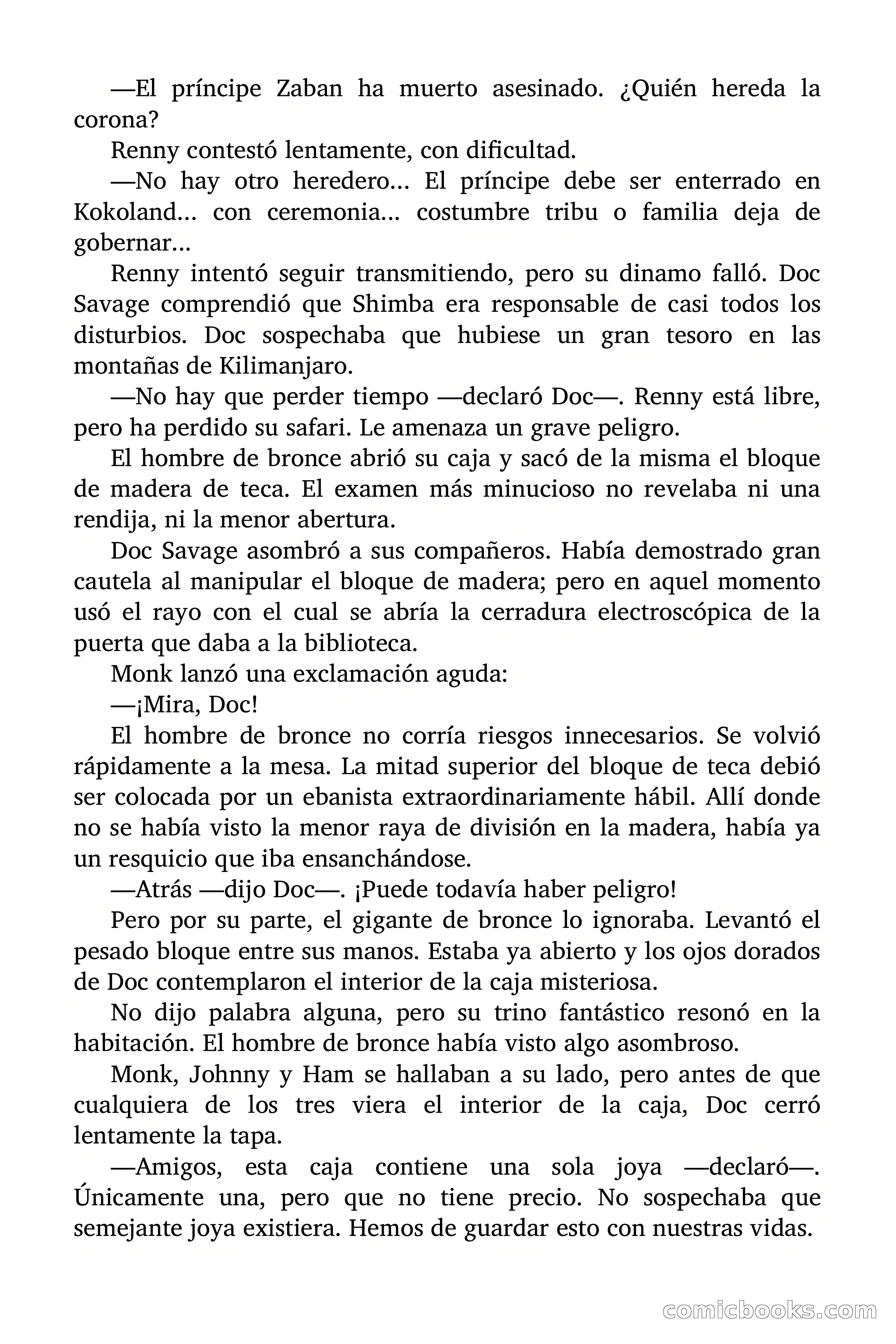 —El príncipe Zaban ha muerto asesinado. ¿Quién hereda la corona?

Renny contestó lentamente, con dificultad.

—No hay otro heredero... El príncipe debe ser enterrado en Kokoland... con ceremonia... costumbre tribu o familia deja de gobernar...

Renny intentó seguir transmitiendo, pero su dinamo falló. Doc Savage comprendió que Shimba era responsable de casi todos los disturbios. Doc sospechaba que hubiese un gran tesoro en las montañas de Kilimanjaro.

—No hay que perder tiempo —declaró Doc—. Renny está libre, pero ha perdido su safari. Le amenaza un grave peligro.

El hombre de bronce abrió su caja y sacó de la misma el bloque de madera de teca. El examen más minucioso no revelaba ni una rendija, ni la menor abertura.

Doc Savage asombró a sus compañeros. Había demostrado gran cautela al manipular el bloque de madera; pero en aquel momento usó el rayo con el cual se abría la cerradura electroscópica de la puerta que daba a la biblioteca.

Monk lanzó una exclamación aguda:

—¡Mira, Doc!

El hombre de bronce no corría riesgos innecesarios. Se volvió rápidamente a la mesa. La mitad superior del bloque de teca debió ser colocada por un ebanista extraordinariamente hábil. Allí donde no se había visto la menor raya de división en la madera, había ya un resquicio que iba ensanchándose.

—Atrás —dijo Doc—. ¡Puede todavía haber peligro!

Pero por su parte, el gigante de bronce lo ignoraba. Levantó el pesado bloque entre sus manos. Estaba ya abierto y los ojos dorados de Doc contemplaron el interior de la caja misteriosa.

No dijo palabra alguna, pero su trino fantástico resonó en la habitación. El hombre de bronce había visto algo asombroso.

Monk, Johnny y Ham se hallaban a su lado, pero antes de que cualquiera de los tres viera el interior de la caja, Doc cerró lentamente la tapa.

—Amigos, esta caja contiene una sola joya —declaró—. Únicamente una, pero que no tiene precio. No sospechaba que semejante joya existiera. Hemos de guardar esto con nuestras vidas.

comicbooks.com